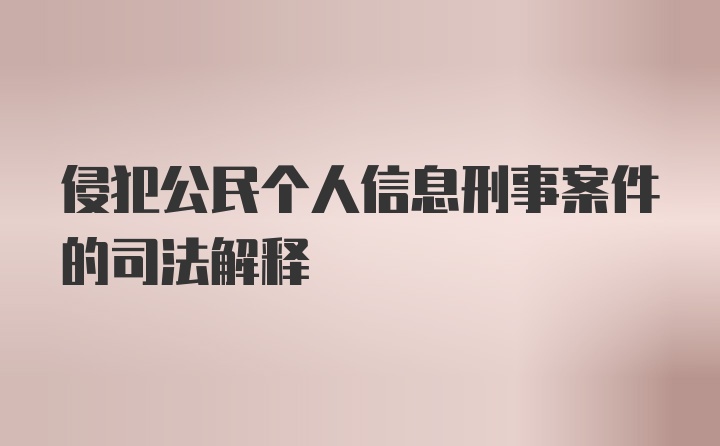 侵犯公民个人信息刑事案件的司法解释